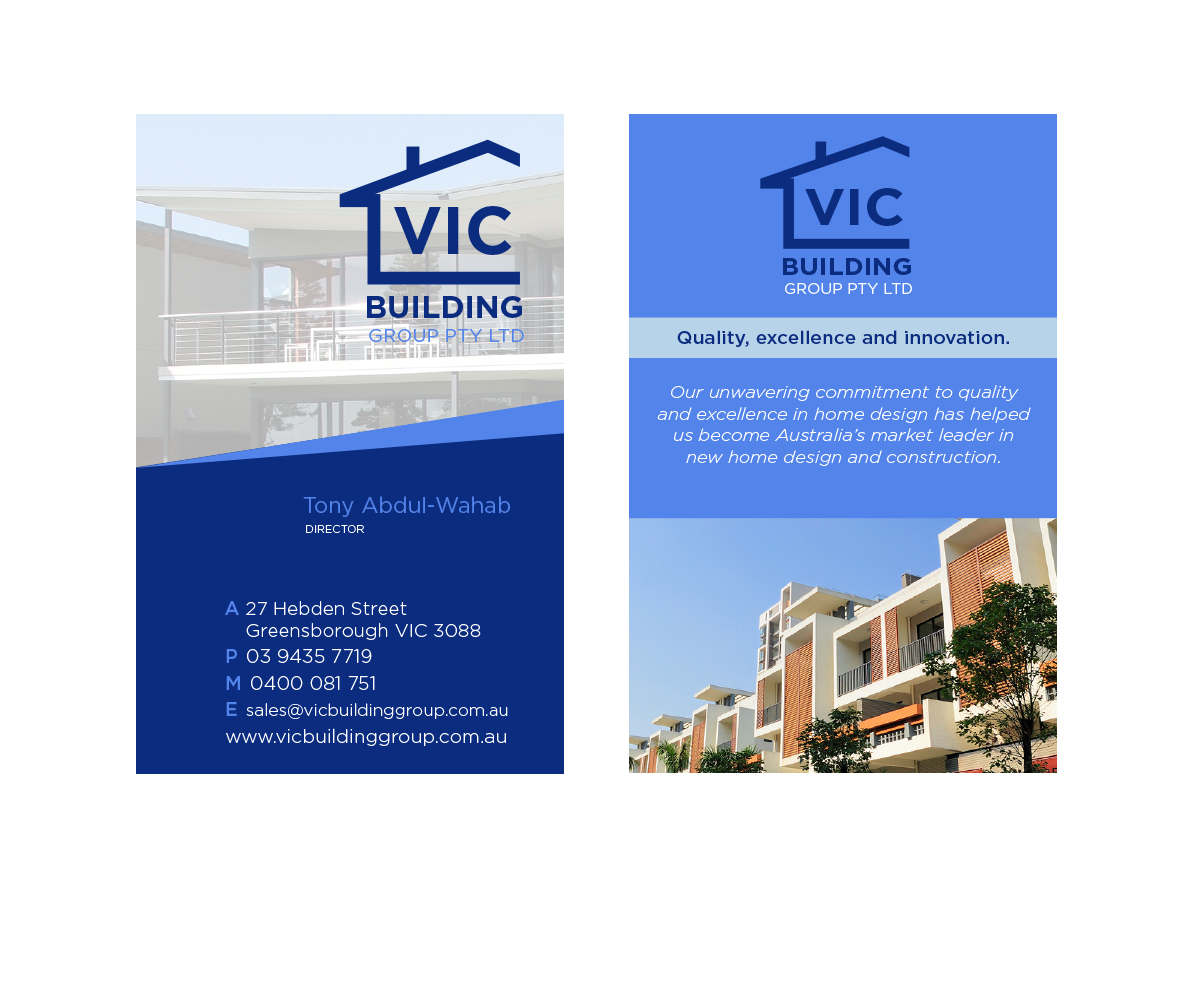 VIC
BUILDING
GROUP PTY LTD

Tony Abdul-Wahab
DIRECTOR

A 27 Hebden Street
Greensborough VIC 3088
P 03 9435 7719
M 0400 081 751
E sales@vicbuildinggroup.com.au
www.vicbuildinggroup.com.au

VIC
BUILDING
GROUP PTY LTD

Quality, excellence and innovation.

Our unwavering commitment to quality and excellence in home design has helped us become Australia's market leader in new home design and construction.